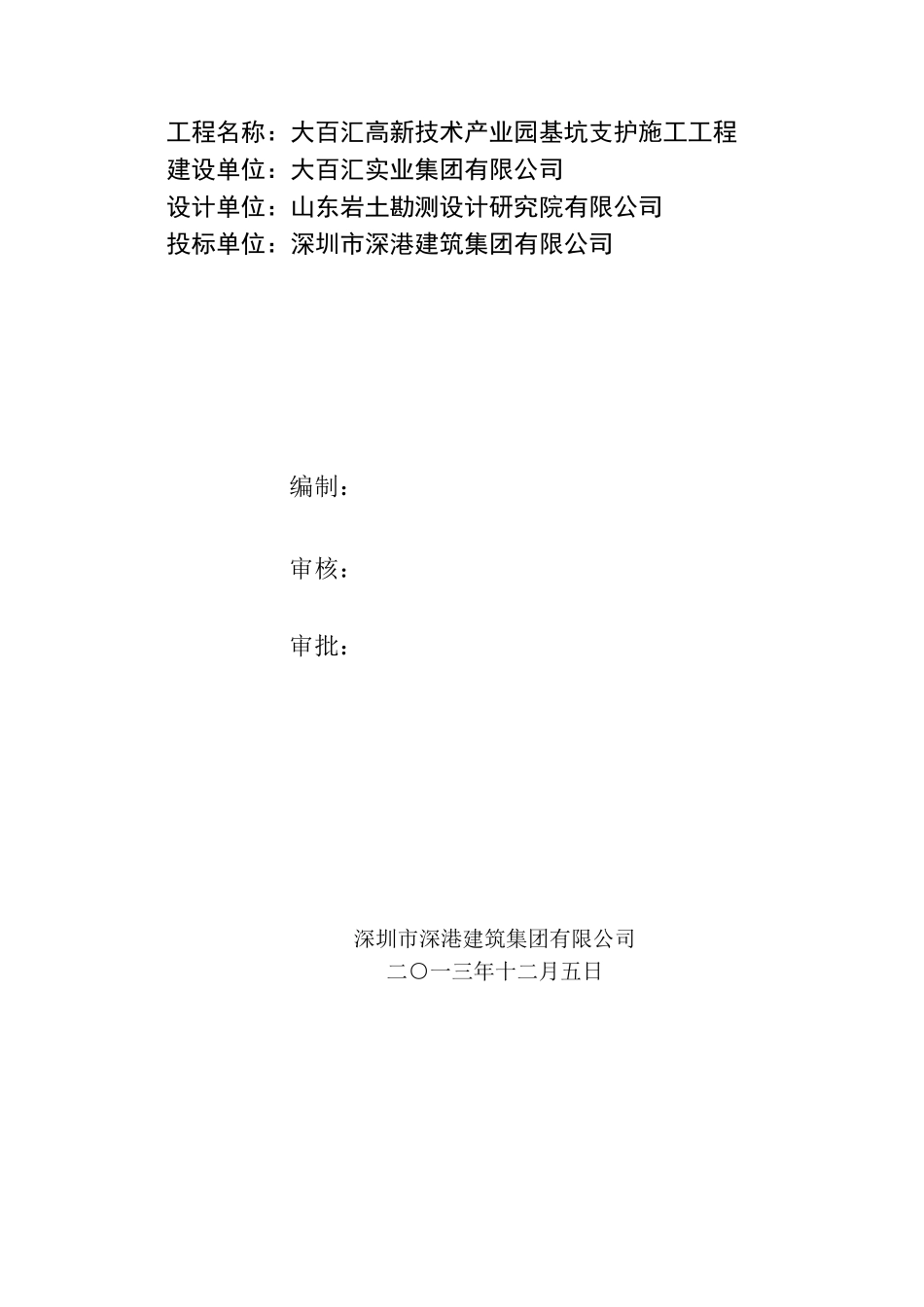 工程名称：大百汇高新技术产业园基坑支护施工工程
建设单位：大百汇实业集团有限公司
设计单位：山东岩土勘测设计研究院有限公司
投标单位：深圳市深港建筑集团有限公司

编制：

审核：

审批：

深圳市深港建筑集团有限公司
二〇一三年十二月五日